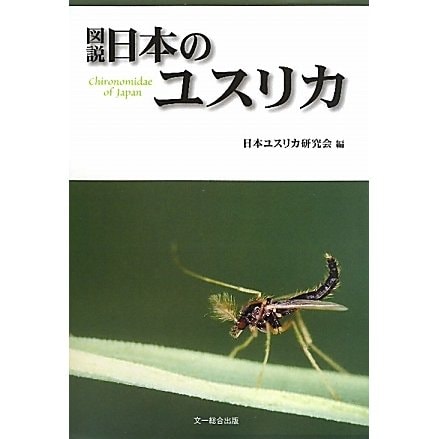 図説 日本のユスリカ

Chironomidae of Japan

日本ユスリカ研究会 編

文一総合出版